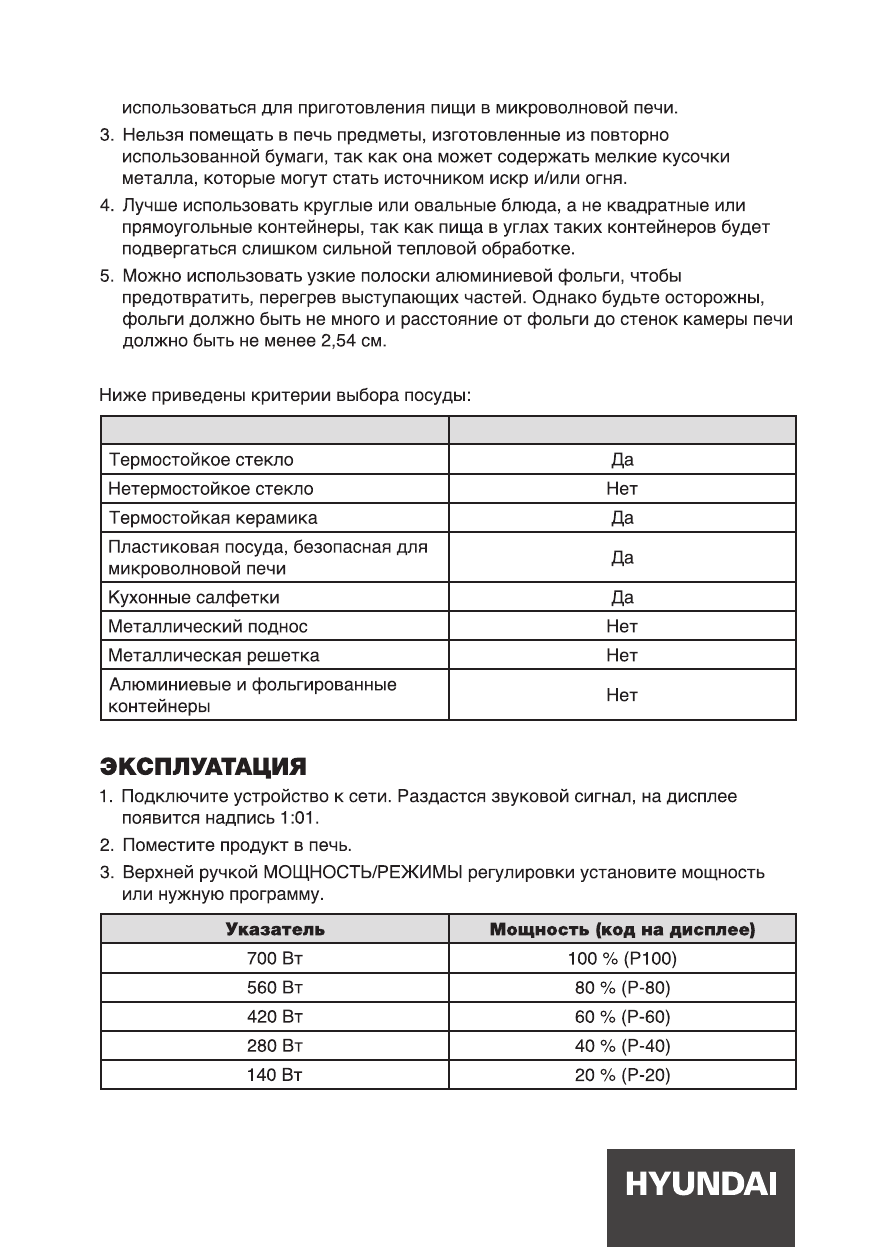 использоваться для приготовления пищи в микроволновой печи.

3. Нельзя помещать в печь предметы, изготовленные из повторно использованной бумаги, так как она может содержать мелкие кусочки металла, которые могут стать источником искр и/или огня.

4. Лучше использовать круглые или овальные блюда, а не квадратные или прямоугольные контейнеры, так как пища в углах таких контейнеров будет подвергаться слишком сильной тепловой обработке.

5. Можно использовать узкие полоски алюминиевой фольги, чтобы предотвратить, перегрев выступающих частей. Однако будьте осторожны, фольги должно быть не много и расстояние от фольги до стенок камеры печи должно быть не менее 2,54 см.

Ниже приведены критерии выбора посуды:

| | |
|---|---|
| Термостойкое стекло | Да |
| Нетермостойкое стекло | Нет |
| Термостойкая керамика | Да |
| Пластиковая посуда, безопасная для микроволновой печи | Да |
| Кухонные салфетки | Да |
| Металлический поднос | Нет |
| Металлическая решетка | Нет |
| Алюминиевые и фольгированные контейнеры | Нет |

ЭКСПЛУАТАЦИЯ

1. Подключите устройство к сети. Раздастся звуковой сигнал, на дисплее появится надпись 1:01.

2. Поместите продукт в печь.

3. Верхней ручкой МОЩНОСТЬ/РЕЖИМЫ регулировки установите мощность или нужную программу.

| Указатель | Мощность (код на дисплее) |
|---|---|
| 700 Вт | 100 % (P100) |
| 560 Вт | 80 % (P-80) |
| 420 Вт | 60 % (P-60) |
| 280 Вт | 40 % (P-40) |
| 140 Вт | 20 % (P-20) |

HYUNDAI